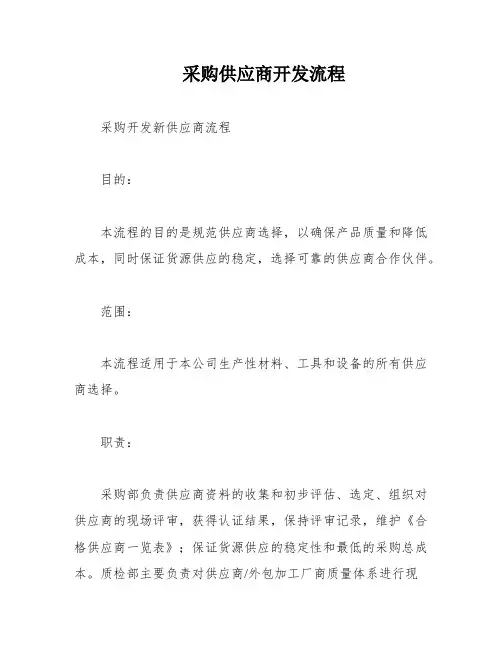 采购供应商开发流程

采购开发新供应商流程

目的：

本流程的目的是规范供应商选择，以确保产品质量和降低成本，同时保证货源供应的稳定，选择可靠的供应商合作伙伴。

范围：

本流程适用于本公司生产性材料、工具和设备的所有供应商选择。

职责：

采购部负责供应商资料的收集和初步评估、选定、组织对供应商的现场评审，获得认证结果，保持评审记录，维护《合格供应商一览表》；保证货源供应的稳定性和最低的采购总成本。质检部主要负责对供应商/外包加工厂商质量体系进行现